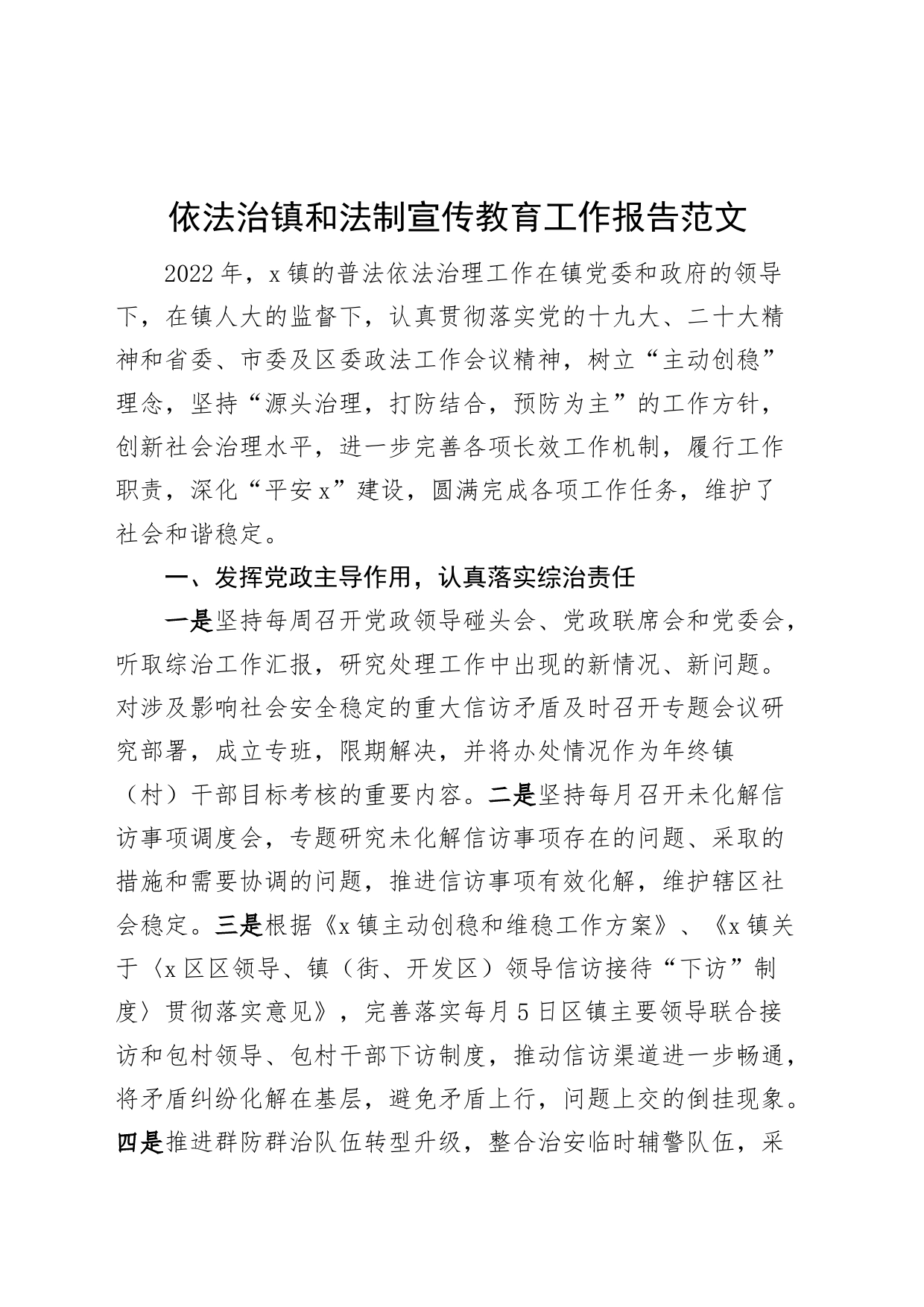 依法治镇和法制宣传教育工作报告范文

2022年，x镇的普法依法治理工作在镇党委和政府的领导下，在镇人大的监督下，认真贯彻落实党的十九大、二十大精神和省委、市委及区委政法工作会议精神，树立“主动创稳”理念，坚持“源头治理，打防结合，预防为主”的工作方针，创新社会治理水平，进一步完善各项长效工作机制，履行工作职责，深化“平安x”建设，圆满完成各项工作任务，维护了社会和谐稳定。

一、发挥党政主导作用，认真落实综治责任

一是坚持每周召开党政领导碰头会、党政联席会和党委会，听取综治工作汇报，研究处理工作中出现的新情况、新问题。对涉及影响社会安全稳定的重大信访矛盾及时召开专题会议研究部署，成立专班，限期解决，并将办处情况作为年终镇（村）干部目标考核的重要内容。二是坚持每月召开未化解信访事项调度会，专题研究未化解信访事项存在的问题、采取的措施和需要协调的问题，推进信访事项有效化解，维护辖区社会稳定。三是根据《x镇主动创稳和维稳工作方案》、《x镇关于〈x区区领导、镇（街、开发区）领导信访接待“下访”制度〉贯彻落实意见》，完善落实每月5日区镇主要领导联合接访和包村领导、包村干部下访制度，推动信访渠道进一步畅通，将矛盾纠纷化解在基层，避免矛盾上行，问题上交的倒挂现象。四是推进群防群治队伍转型升级，整合治安临时辅警队伍，采